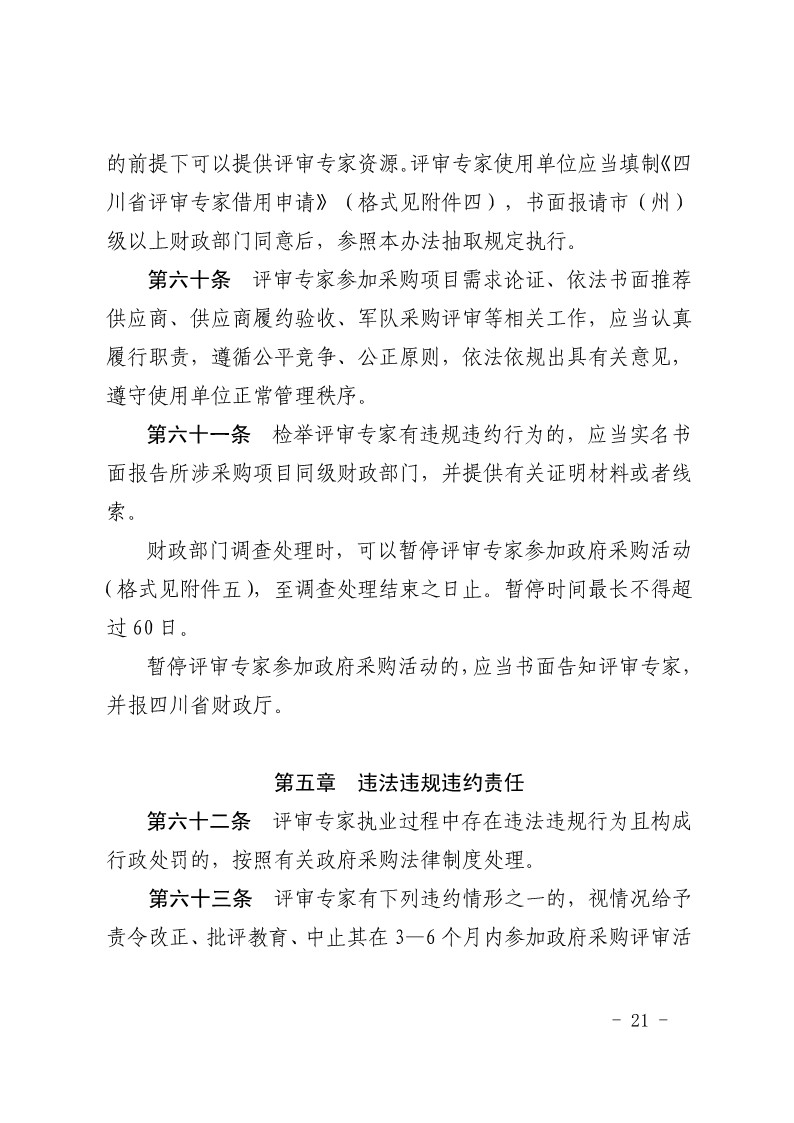 的前提下可以提供评审专家资源。评审专家使用单位应当填制《四川省评审专家借用申请》（格式见附件四），书面报请市（州）级以上财政部门同意后，参照本办法抽取规定执行。

第六十条　评审专家参加采购项目需求论证、依法书面推荐供应商、供应商履约验收、军队采购评审等相关工作，应当认真履行职责，遵循公平竞争、公正原则，依法依规出具有关意见，遵守使用单位正常管理秩序。

第六十一条　检举评审专家有违规违约行为的，应当实名书面报告所涉采购项目同级财政部门，并提供有关证明材料或者线索。

财政部门调查处理时，可以暂停评审专家参加政府采购活动（格式见附件五），至调查处理结束之日止。暂停时间最长不得超过60日。

暂停评审专家参加政府采购活动的，应当书面告知评审专家，并报四川省财政厅。

第五章　违法违规违约责任

第六十二条　评审专家执业过程中存在违法违规行为且构成行政处罚的，按照有关政府采购法律制度处理。

第六十三条　评审专家有下列违约情形之一的，视情况给予责令改正、批评教育、中止其在3—6个月内参加政府采购评审活

- 21 -